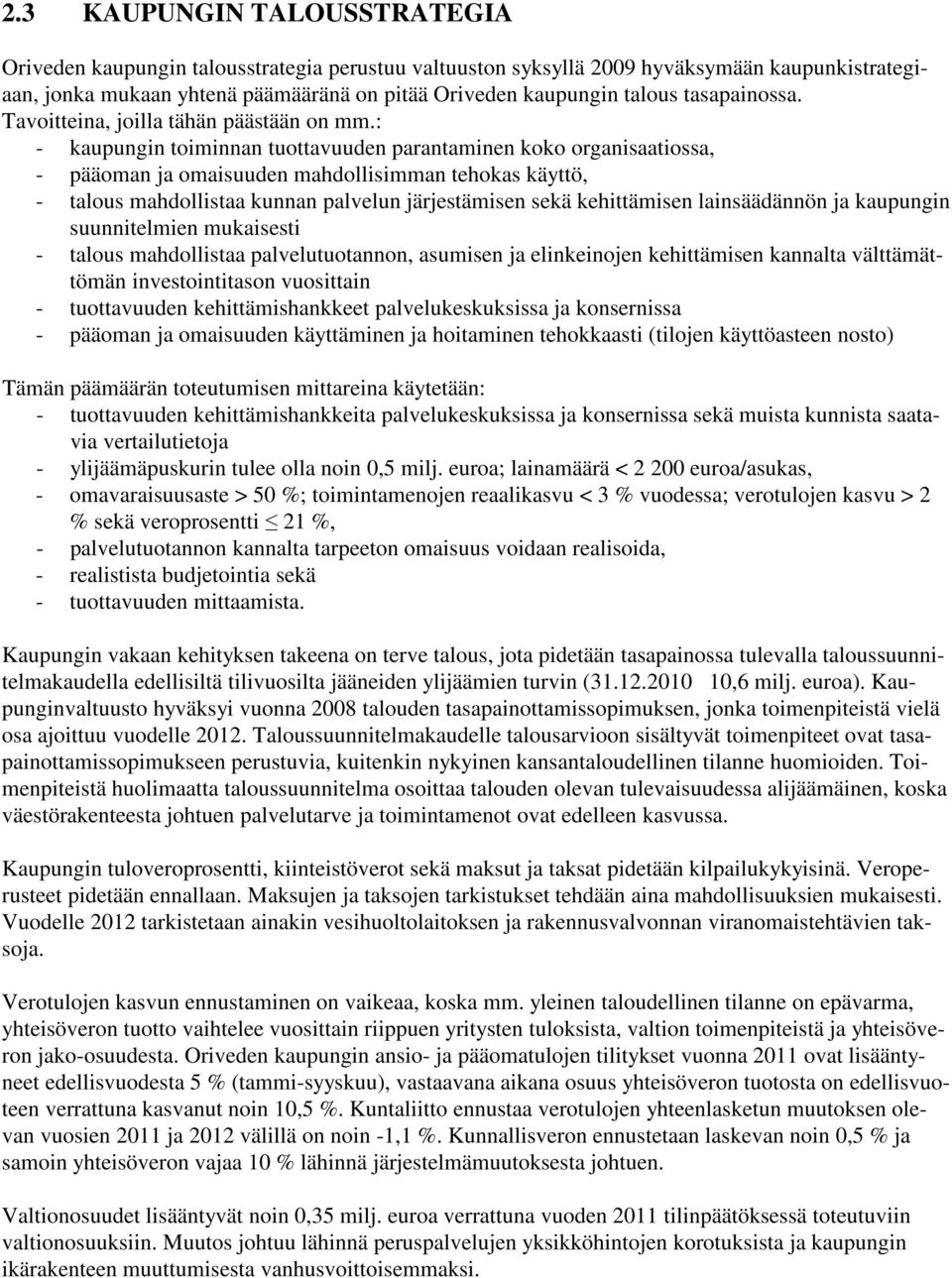 2.3 KAUPUNGIN TALOUSSTRATEGIA

Oriveden kaupungin talousstrategia perustuu valtuuston syksyllä 2009 hyväksymään kaupunkistrategiaan, jonka mukaan yhtenä päämääränä on pitää Oriveden kaupungin talous tasapainossa. Tavoitteina, joilla tähän päästään on mm.:
- kaupungin toiminnan tuottavuuden parantaminen koko organisaatiossa,
- pääoman ja omaisuuden mahdollisimman tehokas käyttö,
- talous mahdollistaa kunnan palvelun järjestämisen sekä kehittämisen lainsäädännön ja kaupungin suunnitelmien mukaisesti
- talous mahdollistaa palvelutuotannon, asumisen ja elinkeinojen kehittämisen kannalta välttämättömän investointitason vuosittain
- tuottavuuden kehittämishankkeet palvelukeskuksissa ja konsernissa
- pääoman ja omaisuuden käyttäminen ja hoitaminen tehokkaasti (tilojen käyttöasteen nosto)

Tämän päämäärän toteutumisen mittareina käytetään:
- tuottavuuden kehittämishankkeita palvelukeskuksissa ja konsernissa sekä muista kunnista saatavia vertailutietoja
- ylijäämäpuskurin tulee olla noin 0,5 milj. euroa; lainamäärä < 2 200 euroa/asukas,
- omavaraisuusaste > 50 %; toimintamenojen reaalikasvu < 3 % vuodessa; verotulojen kasvu > 2 % sekä veroprosentti $\leq$ 21 %,
- palvelutuotannon kannalta tarpeeton omaisuus voidaan realisoida,
- realistista budjetointia sekä
- tuottavuuden mittaamista.

Kaupungin vakaan kehityksen takeena on terve talous, jota pidetään tasapainossa tulevalla taloussuunnitelmakaudella edellisiltä tilivuosilta jääneiden ylijäämien turvin (31.12.2010 10,6 milj. euroa). Kaupunginvaltuusto hyväksyi vuonna 2008 talouden tasapainottamissopimuksen, jonka toimenpiteistä vielä osa ajoittuu vuodelle 2012. Taloussuunnitelmakaudelle talousarvioon sisältyvät toimenpiteet ovat tasapainottamissopimukseen perustuvia, kuitenkin nykyinen kansantaloudellinen tilanne huomioiden. Toimenpiteistä huolimaatta taloussuunnitelma osoittaa talouden olevan tulevaisuudessa alijäämäinen, koska väestörakenteesta johtuen palvelutarve ja toimintamenot ovat edelleen kasvussa.

Kaupungin tuloveroprosentti, kiinteistöverot sekä maksut ja taksat pidetään kilpailukykyisinä. Veroperusteet pidetään ennallaan. Maksujen ja taksojen tarkistukset tehdään aina mahdollisuuksien mukaisesti. Vuodelle 2012 tarkistetaan ainakin vesihuoltolaitoksen ja rakennusvalvonnan viranomaistehtävien taksoja.

Verotulojen kasvun ennustaminen on vaikeaa, koska mm. yleinen taloudellinen tilanne on epävarma, yhteisöveron tuotto vaihtelee vuosittain riippuen yritysten tuloksista, valtion toimenpiteistä ja yhteisöveron jako-osuudesta. Oriveden kaupungin ansio- ja pääomatulojen tilitykset vuonna 2011 ovat lisääntyneet edellisvuodesta 5 % (tammi-syyskuu), vastaavana aikana osuus yhteisöveron tuotosta on edellisvuoteen verrattuna kasvanut noin 10,5 %. Kuntaliitto ennustaa verotulojen yhteenlasketun muutoksen olevan vuosien 2011 ja 2012 välillä on noin -1,1 %. Kunnallisveron ennustetaan laskevan noin 0,5 % ja samoin yhteisöveron vajaa 10 % lähinnä järjestelmämuutoksesta johtuen.

Valtionosuudet lisääntyvät noin 0,35 milj. euroa verrattuna vuoden 2011 tilinpäätöksessä toteutuviin valtionosuuksiin. Muutos johtuu lähinnä peruspalvelujen yksikköhintojen korotuksista ja kaupungin ikärakenteen muuttumisesta vanhusvoittoisemmaksi.